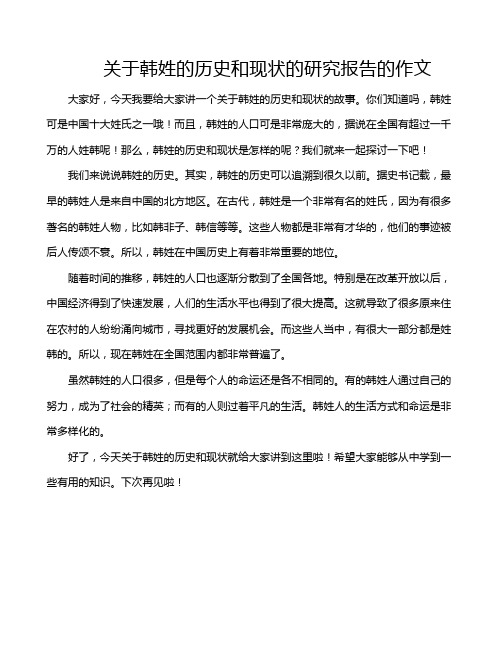 关于韩姓的历史和现状的研究报告的作文

大家好，今天我要给大家讲一个关于韩姓的历史和现状的故事。你们知道吗，韩姓可是中国十大姓氏之一哦！而且，韩姓的人口可是非常庞大的，据说在全国有超过一千万的人姓韩呢！那么，韩姓的历史和现状是怎样的呢？我们就来一起探讨一下吧！

我们来说说韩姓的历史。其实，韩姓的历史可以追溯到很久以前。据史书记载，最早的韩姓人是来自中国的北方地区。在古代，韩姓是一个非常有名的姓氏，因为有很多著名的韩姓人物，比如韩非子、韩信等等。这些人物都是非常有才华的，他们的事迹被后人传颂不衰。所以，韩姓在中国历史上有着非常重要的地位。

随着时间的推移，韩姓的人口也逐渐分散到了全国各地。特别是在改革开放以后，中国经济得到了快速发展，人们的生活水平也得到了很大提高。这就导致了很多原来住在农村的人纷纷涌向城市，寻找更好的发展机会。而这些人当中，有很大一部分都是姓韩的。所以，现在韩姓在全国范围内都非常普遍了。

虽然韩姓的人口很多，但是每个人的命运还是各不相同的。有的韩姓人通过自己的努力，成为了社会的精英；而有的人则过着平凡的生活。韩姓人的生活方式和命运是非常多样化的。

好了，今天关于韩姓的历史和现状就给大家讲到这里啦！希望大家能够从中学到一些有用的知识。下次再见啦！